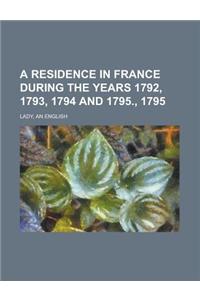 A RESIDENCE IN FRANCE DURING THE YEARS 1792, 1793, 1794 AND 1795., 1795

LADY, AN ENGLISH